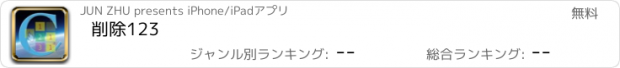 JUN ZHU presents iPhone/iPadアプリ

無料

削除123

ジャンル別ランキング: --

総合ランキング: --